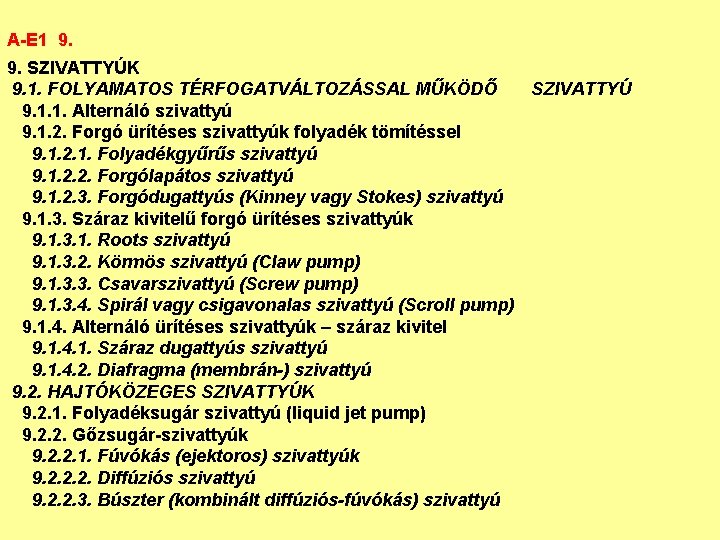 A-E1 9.

9. SZIVATTYÚK
9.1. FOLYAMATOS TÉRFOGATVÁLTOZÁSSAL MŰKÖDŐ SZIVATTYÚ
9.1.1. Alternáló szivattyú
9.1.2. Forgó ürítéses szivattyúk folyadék tömítéssel
9.1.2.1. Folyadékgyűrűs szivattyú
9.1.2.2. Forgólapátos szivattyú
9.1.2.3. Forgódugattyús (Kinney vagy Stokes) szivattyú
9.1.3. Száraz kivitelű forgó ürítéses szivattyúk
9.1.3.1. Roots szivattyú
9.1.3.2. Körmös szivattyú (Claw pump)
9.1.3.3. Csavarszivattyú (Screw pump)
9.1.3.4. Spirál vagy csigavonalas szivattyú (Scroll pump)
9.1.4. Alternáló ürítéses szivattyúk – száraz kivitel
9.1.4.1. Száraz dugattyús szivattyú
9.1.4.2. Diafragma (membrán-) szivattyú
9.2. HAJTÓKÖZEGES SZIVATTYÚK
9.2.1. Folyadéksugár szivattyú (liquid jet pump)
9.2.2. Gőzsugár-szivattyúk
9.2.2.1. Fúvókás (ejektoros) szivattyúk
9.2.2.2. Diffúziós szivattyú
9.2.2.3. Búszter (kombinált diffúziós-fúvókás) szivattyú